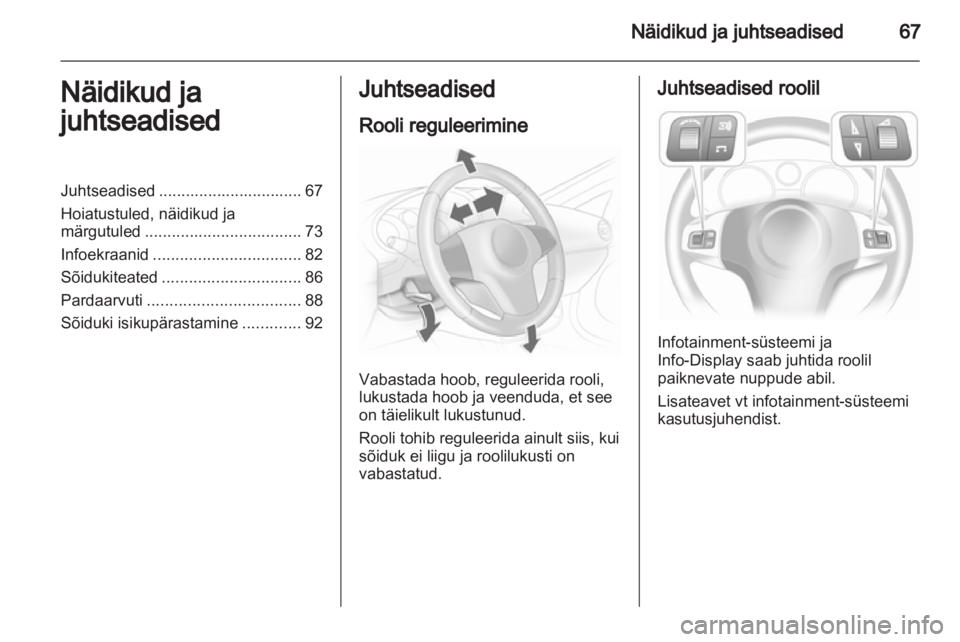 Näidikud ja juhtseadised 67

Näidikud ja juhtseadised

Juhtseadised ................................ 67
Hoiatustuled, näidikud ja märgutuled ................................... 73
Infoekraanid ................................. 82
Sõidukiteated ............................... 86
Pardaarvuti .................................. 88
Sõiduki isikupärastamine ............. 92

Juhtseadised

Rooli reguleerimine

Vabastada hoob, reguleerida rooli, lukustada hoob ja veenduda, et see on täielikult lukustunud.

Rooli tohib reguleerida ainult siis, kui sõiduk ei liigu ja roolilukusti on vabastatud.

Juhtseadised roolil

Infotainment-süsteemi ja Info-Display saab juhtida roolil paiknevate nuppude abil.

Lisateavet vt infotainment-süsteemi kasutusjuhendist.

carmanualsonline.info